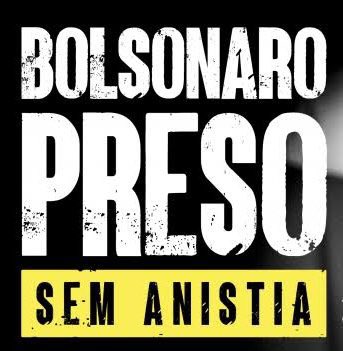 BOLSONARO
PRESO
SEM ANISTIA